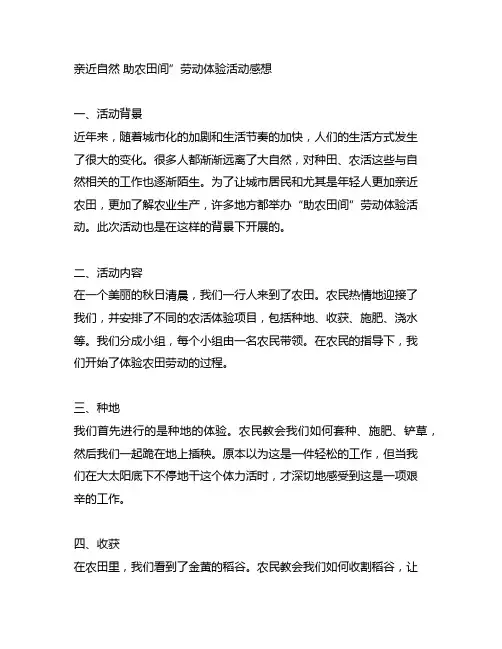 亲近自然 助农田间”劳动体验活动感想

一、活动背景
近年来，随着城市化的加剧和生活节奏的加快，人们的生活方式发生了很大的变化。很多人都渐渐远离了大自然，对种田、农活这些与自然相关的工作也逐渐陌生。为了让城市居民和尤其是年轻人更加亲近农田，更加了解农业生产，许多地方都举办“助农田间”劳动体验活动。此次活动也是在这样的背景下开展的。

二、活动内容
在一个美丽的秋日清晨，我们一行人来到了农田。农民热情地迎接了我们，并安排了不同的农活体验项目，包括种地、收获、施肥、浇水等。我们分成小组，每个小组由一名农民带领。在农民的指导下，我们开始了体验农田劳动的过程。

三、种地
我们首先进行的是种地的体验。农民教会我们如何套种、施肥、铲草，然后我们一起跪在地上插秧。原本以为这是一件轻松的工作，但当我们在大太阳底下不停地干这个体力活时，才深切地感受到这是一项艰辛的工作。

四、收获
在农田里，我们看到了金黄的稻谷。农民教会我们如何收割稻谷，让